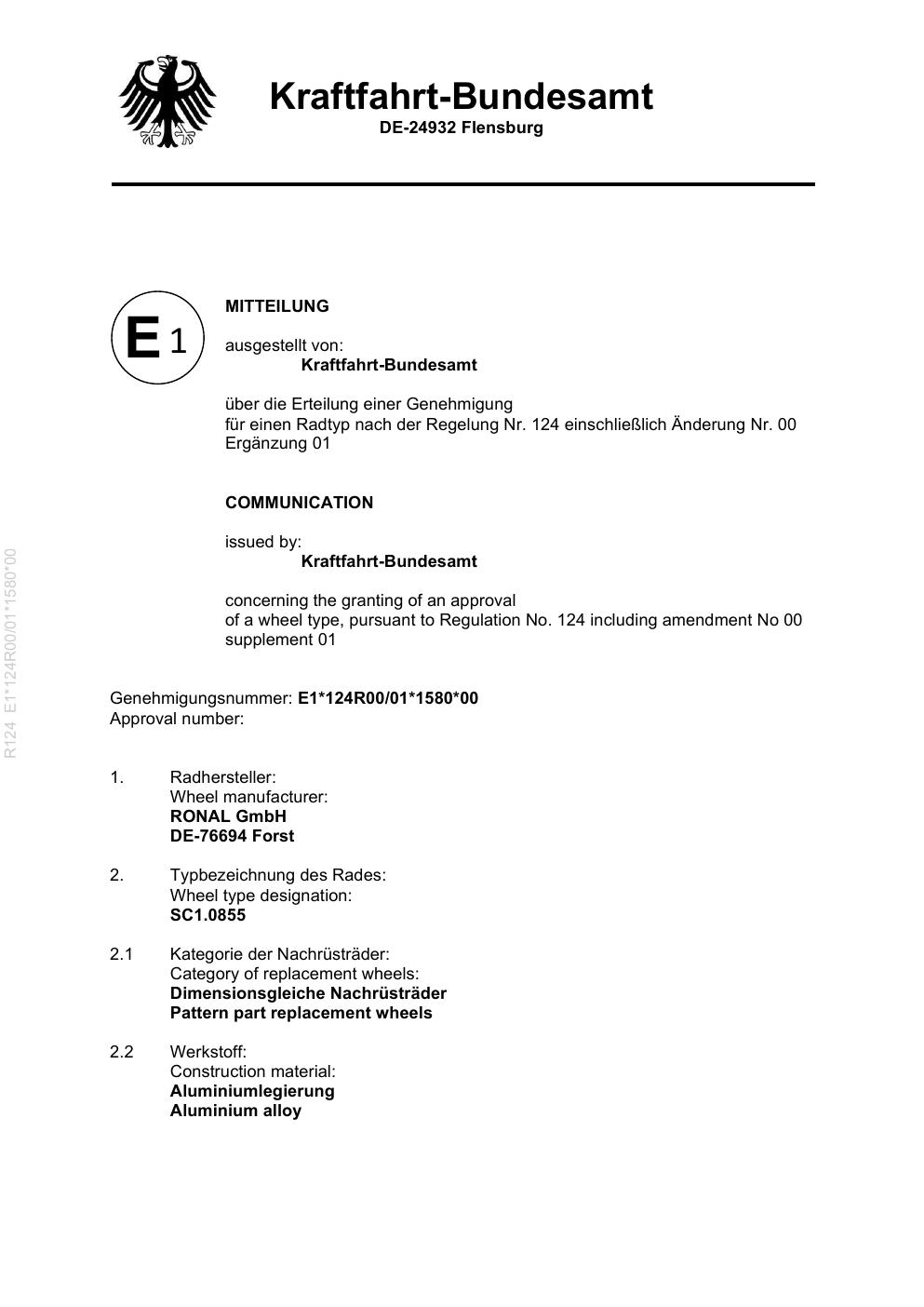 Kraftfahrt-Bundesamt
DE-24932 Flensburg

E 1

MITTEILUNG

ausgestellt von:
Kraftfahrt-Bundesamt

über die Erteilung einer Genehmigung
für einen Radtyp nach der Regelung Nr. 124 einschließlich Änderung Nr. 00
Ergänzung 01

COMMUNICATION

issued by:
Kraftfahrt-Bundesamt

concerning the granting of an approval
of a wheel type, pursuant to Regulation No. 124 including amendment No 00
supplement 01

R124 E1*124R00/01*1580*00

Genehmigungsnummer: E1*124R00/01*1580*00
Approval number:

1. Radhersteller:
Wheel manufacturer:
RONAL GmbH
DE-76694 Forst

2. Typbezeichnung des Rades:
Wheel type designation:
SC1.0855

2.1 Kategorie der Nachrüsträder:
Category of replacement wheels:
Dimensionsgleiche Nachrüsträder
Pattern part replacement wheels

2.2 Werkstoff:
Construction material:
Aluminiumlegierung
Aluminium alloy